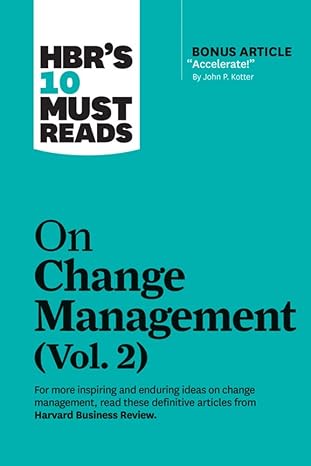 HBR'S 10 MUST READS

BONUS ARTICLE
"Accelerate!"
By John P. Kotter

On Change Management (Vol. 2)

For more inspiring and enduring ideas on change management, read these definitive articles from Harvard Business Review.